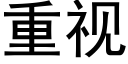 重视